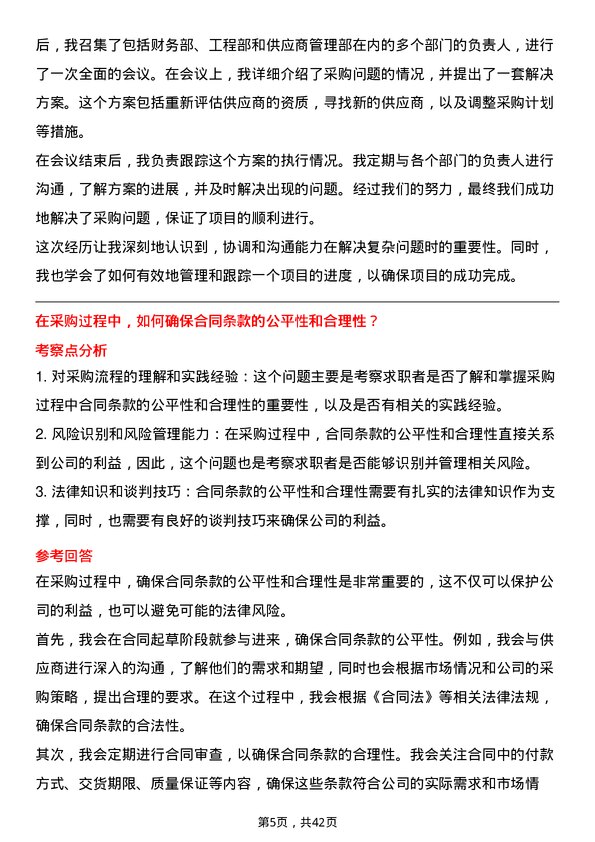 后，我召集了包括财务部、工程部和供应商管理部在内的多个部门的负责人，进行了一次全面的会议。在会议上，我详细介绍了采购问题的情况，并提出了一套解决方案。这个方案包括重新评估供应商的资质，寻找新的供应商，以及调整采购计划等措施。
在会议结束后，我负责跟踪这个方案的执行情况。我定期与各个部门的负责人进行沟通，了解方案的进展，并及时解决出现的问题。经过我们的努力，最终我们成功地解决了采购问题，保证了项目的顺利进行。
这次经历让我深刻地认识到，协调和沟通能力在解决复杂问题时的重要性。同时，我也学会了如何有效地管理和跟踪一个项目的进度，以确保项目的成功完成。

在采购过程中，如何确保合同条款的公平性和合理性？
考察点分析
1. 对采购流程的理解和实践经验：这个问题主要是考察求职者是否了解和掌握采购过程中合同条款的公平性和合理性的重要性，以及是否有相关的实践经验。
2. 风险识别和风险管理能力：在采购过程中，合同条款的公平性和合理性直接关系到公司的利益，因此，这个问题也是考察求职者是否能够识别并管理相关风险。
3. 法律知识和谈判技巧：合同条款的公平性和合理性需要有扎实的法律知识作为支撑，同时，也需要有良好的谈判技巧来确保公司的利益。

参考回答
在采购过程中，确保合同条款的公平性和合理性是非常重要的，这不仅可以保护公司的利益，也可以避免可能的法律风险。
首先，我会在合同起草阶段就参与进来，确保合同条款的公平性。例如，我会与供应商进行深入的沟通，了解他们的需求和期望，同时也会根据市场情况和公司的采购策略，提出合理的要求。在这个过程中，我会根据《合同法》等相关法律法规，确保合同条款的合法性。
其次，我会定期进行合同审查，以确保合同条款的合理性。我会关注合同中的付款方式、交货期限、质量保证等内容，确保这些条款符合公司的实际需求和市场情

第5页，共42页